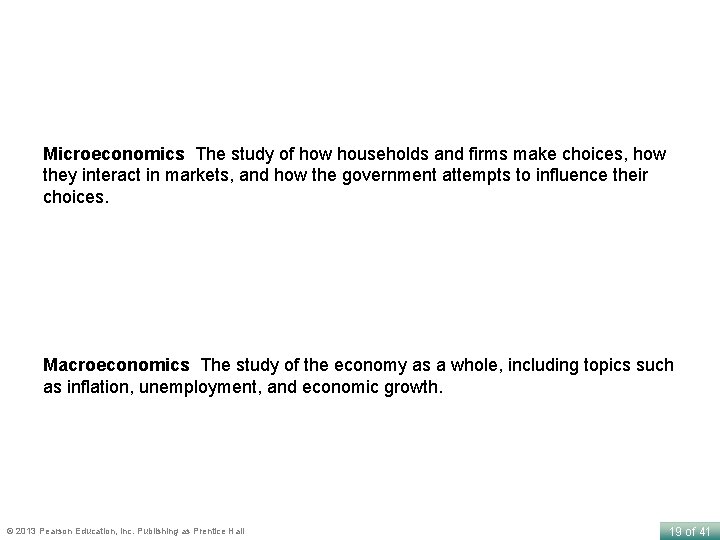 Microeconomics The study of how households and firms make choices, how they interact in markets, and how the government attempts to influence their choices.

Macroeconomics The study of the economy as a whole, including topics such as inflation, unemployment, and economic growth.

© 2013 Pearson Education, Inc. Publishing as Prentice Hall

19 of 41